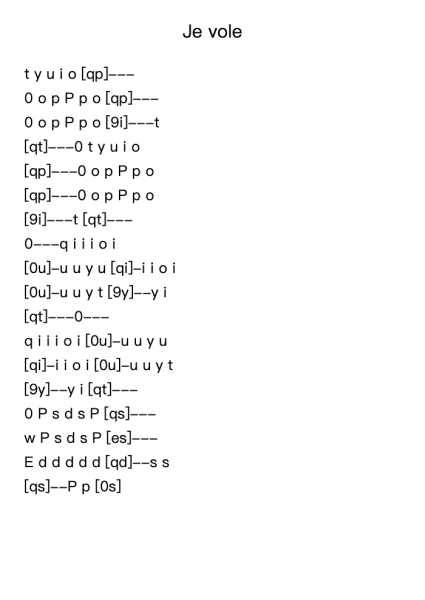 Je vole

t y u i o [qp]–––
0 o p P p o [qp]–––
0 o p P p o [9i]–––t
[qt]–––0 t y u i o
[qp]–––0 o p P p o
[qp]–––0 o p P p o
[9i]–––t [qt]–––
0–––q i i i o i
[0u]–u u y u [qi]–i i o i
[0u]–u u y t [9y]––y i
[qt]–––0–––
q i i i o i [0u]–u u y u
[qi]–i i o i [0u]–u u y t
[9y]––y i [qt]–––
0 P s d s P [qs]–––
w P s d s P [es]–––
E d d d d d [qd]––s s
[qs]––P p [0s]